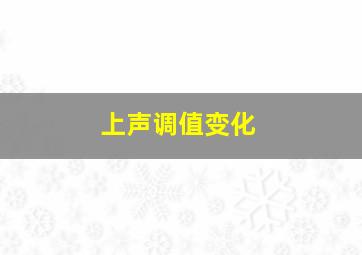 上声调值变化